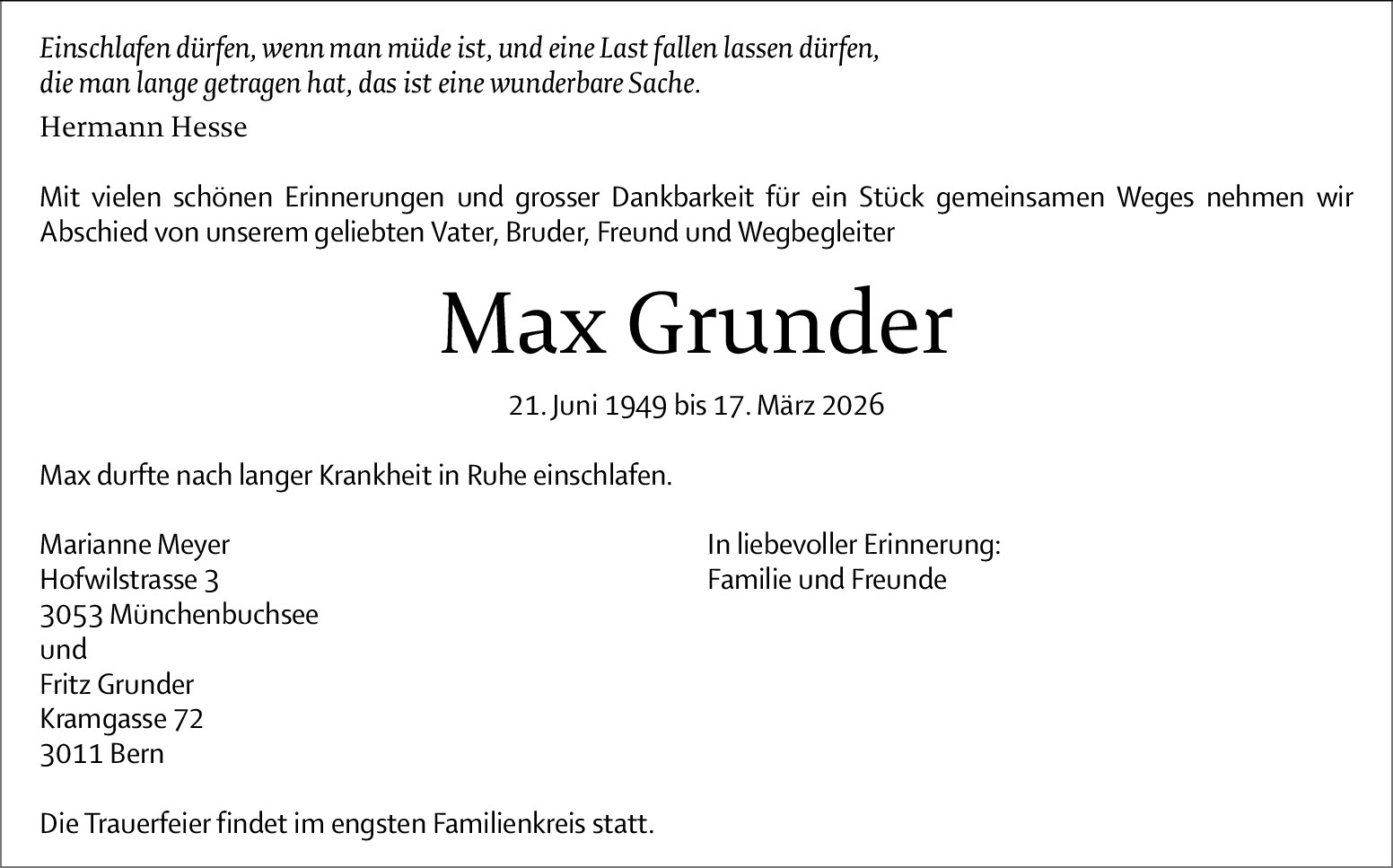 Einschlafen dürfen, wenn man müde ist, und eine Last fallen lassen dürfen, die man lange getragen hat, das ist eine wunderbare Sache.

Hermann Hesse

Mit vielen schönen Erinnerungen und grosser Dankbarkeit für ein Stück gemeinsamen Weges nehmen wir Abschied von unserem geliebten Vater, Bruder, Freund und Wegbegleiter

Max Grunder

21. Juni 1949 bis 17. März 2026

Max durfte nach langer Krankheit in Ruhe einschlafen.

Marianne Meyer
Hofwilstrasse 3
3053 Münchenbuchsee
und
Fritz Grunder
Kramgasse 72
3011 Bern

In liebevoller Erinnerung:
Familie und Freunde

Die Trauerfeier findet im engsten Familienkreis statt.